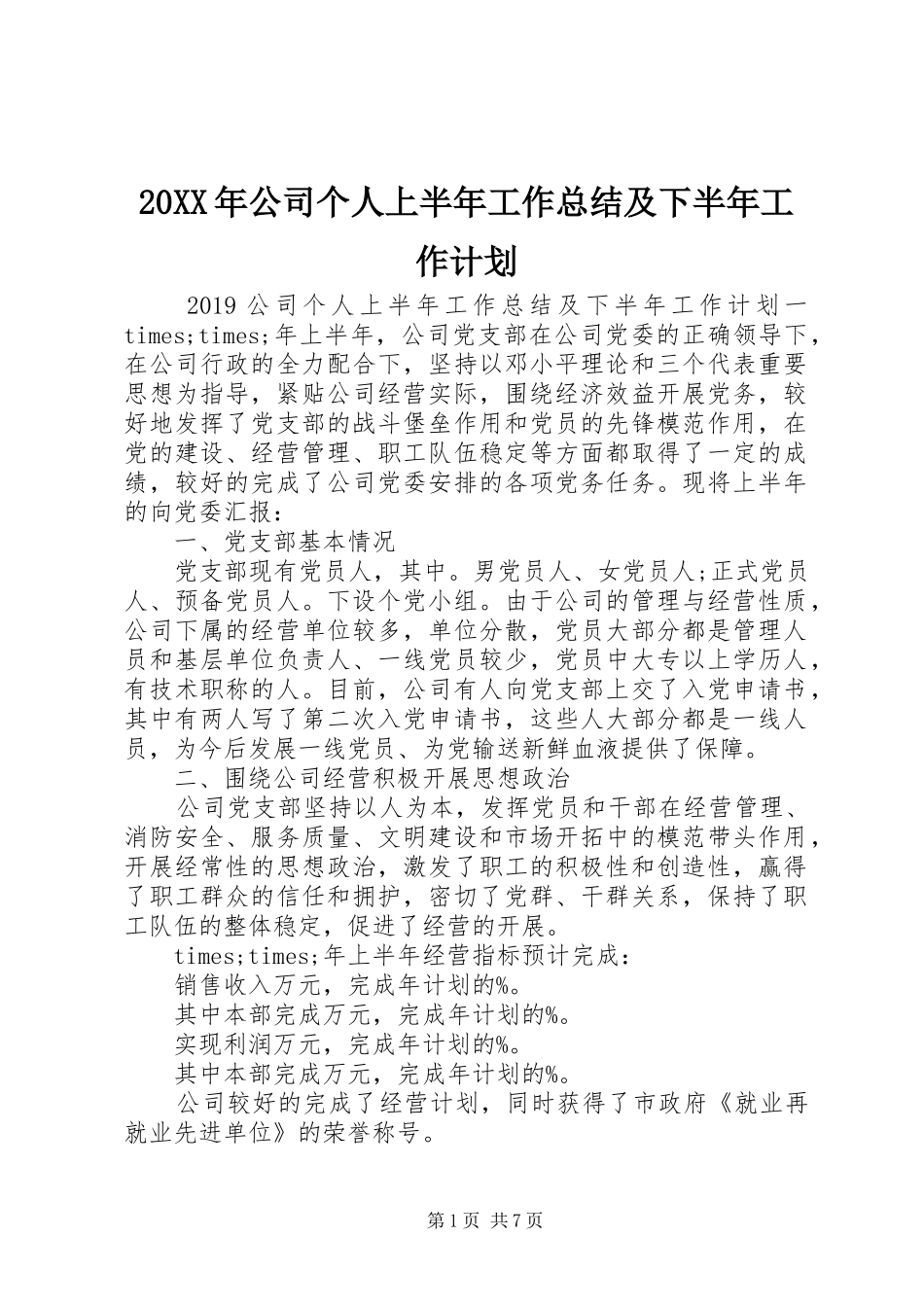 20XX年公司个人上半年工作总结及下半年工作计划

2019公司个人上半年工作总结及下半年工作计划一times;times;年上半年，公司党支部在公司党委的正确领导下，在公司行政的全力配合下，坚持以邓小平理论和三个代表重要思想为指导，紧贴公司经营实际，围绕经济效益开展党务，较好地发挥了党支部的战斗堡垒作用和党员的先锋模范作用，在党的建设、经营管理、职工队伍稳定等方面都取得了一定的成绩，较好的完成了公司党委安排的各项党务任务。现将上半年的向党委汇报：

一、党支部基本情况

党支部现有党员人，其中。男党员人、女党员人;正式党员人、预备党员人。下设个党小组。由于公司的管理与经营性质，公司下属的经营单位较多，单位分散，党员大部分都是管理人员和基层单位负责人、一线党员较少，党员中大专以上学历人，有技术职称的人。目前，公司有人向党支部上交了入党申请书，其中有两人写了第二次入党申请书，这些人大部分都是一线人员，为今后发展一线党员、为党输送新鲜血液提供了保障。

二、围绕公司经营积极开展思想政治

公司党支部坚持以人为本，发挥党员和干部在经营管理、消防安全、服务质量、文明建设和市场开拓中的模范带头作用，开展经常性的思想政治，激发了职工的积极性和创造性，赢得了职工群众的信任和拥护，密切了党群、干群关系，保持了职工队伍的整体稳定，促进了经营的开展。

times;times;年上半年经营指标预计完成：

销售收入万元，完成年计划的%。

其中本部完成万元，完成年计划的%。

实现利润万元，完成年计划的%。

其中本部完成万元，完成年计划的%。

公司较好的完成了经营计划，同时获得了市政府《就业再就业先进单位》的荣誉称号。

第1页 共7页